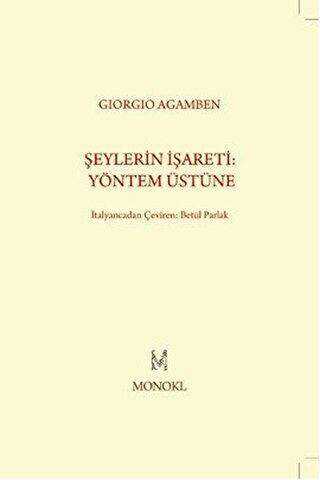 GIORGIO AGAMBEN

ŞEYLERİN İŞARETİ: YÖNTEM ÜSTÜNE

İtalyancadan Çeviren: Betül Parlak

M

MONOKL